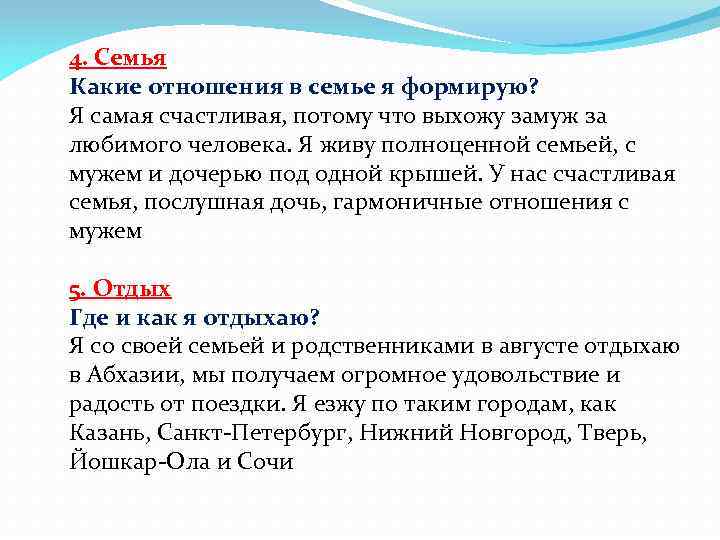 4. Семья
Какие отношения в семье я формирую?
Я самая счастливая, потому что выхожу замуж за любимого человека. Я живу полноценной семьей, с мужем и дочерью под одной крышей. У нас счастливая семья, послушная дочь, гармоничные отношения с мужем

5. Отдых
Где и как я отдыхаю?
Я со своей семьей и родственниками в августе отдыхаю в Абхазии, мы получаем огромное удовольствие и радость от поездки. Я езжу по таким городам, как Казань, Санкт-Петербург, Нижний Новгород, Тверь, Йошкар-Ола и Сочи